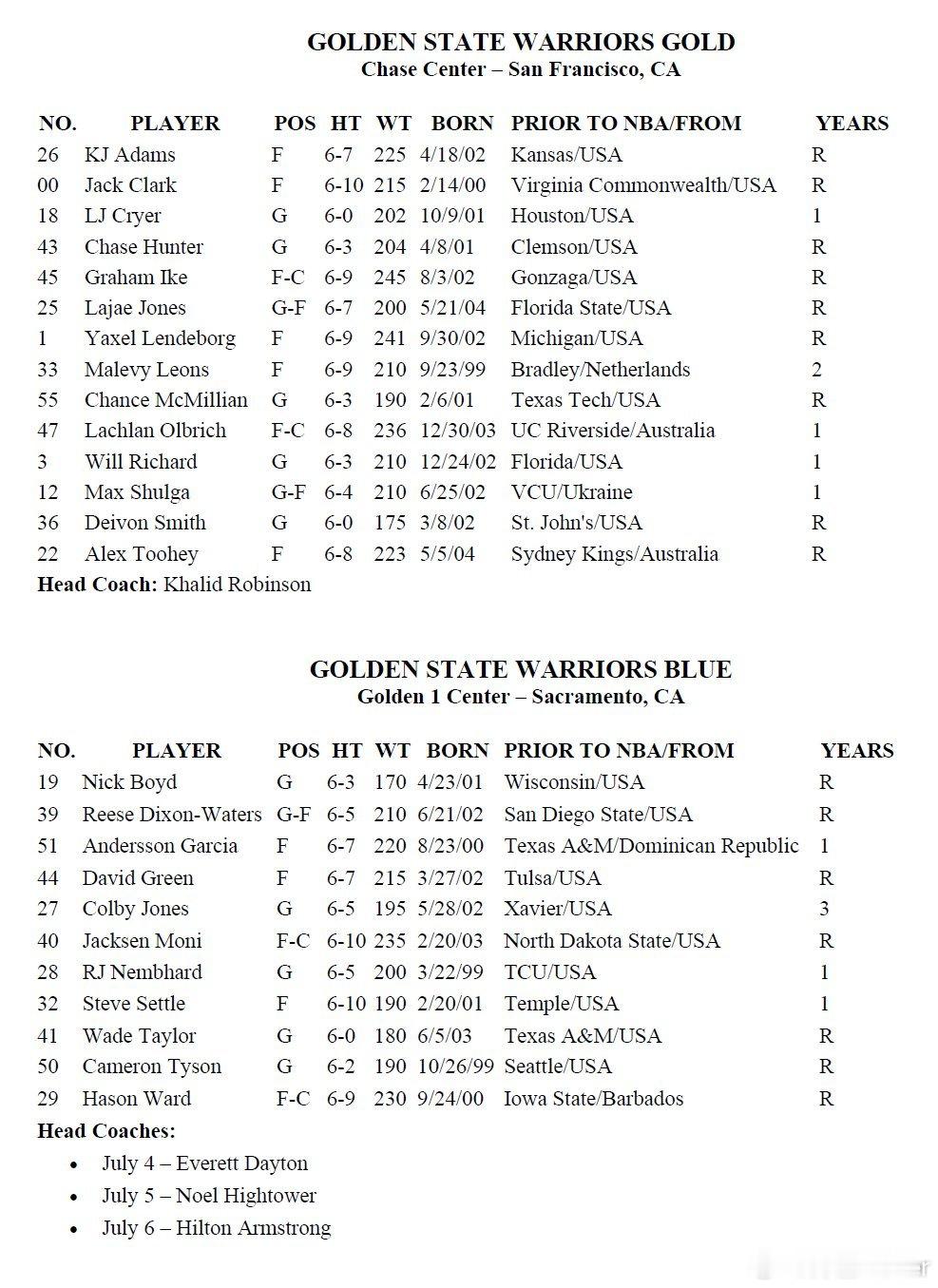 GOLDEN STATE WARRIORS GOLD
Chase Center – San Francisco, CA

| NO. | PLAYER | POS | HT | WT | BORN | PRIOR TO NBA/FROM | YEARS |
|---|---|---|---|---|---|---|---|
| 26 | KJ Adams | F | 6-7 | 225 | 4/18/02 | Kansas/USA | R |
| 00 | Jack Clark | F | 6-10 | 215 | 2/14/00 | Virginia Commonwealth/USA | R |
| 18 | LJ Cryer | G | 6-0 | 202 | 10/9/01 | Houston/USA | 1 |
| 43 | Chase Hunter | G | 6-3 | 204 | 4/8/01 | Clemson/USA | R |
| 45 | Graham Ike | F-C | 6-9 | 245 | 8/3/02 | Gonzaga/USA | R |
| 25 | Lajae Jones | G-F | 6-7 | 200 | 5/21/04 | Florida State/USA | R |
| 1 | Yaxel Lendeborg | F | 6-9 | 241 | 9/30/02 | Michigan/USA | R |
| 33 | Malevy Leons | F | 6-9 | 210 | 9/23/99 | Bradley/Netherlands | 2 |
| 55 | Chance McMillian | G | 6-3 | 190 | 2/6/01 | Texas Tech/USA | R |
| 47 | Lachlan Olbrich | F-C | 6-8 | 236 | 12/30/03 | UC Riverside/Australia | 1 |
| 3 | Will Richard | G | 6-3 | 210 | 12/24/02 | Florida/USA | 1 |
| 12 | Max Shulga | G-F | 6-4 | 210 | 6/25/02 | VCU/Ukraine | 1 |
| 36 | Deivon Smith | G | 6-0 | 175 | 3/8/02 | St. John's/USA | R |
| 22 | Alex Toohey | F | 6-8 | 223 | 5/5/04 | Sydney Kings/Australia | R |

Head Coach: Khalid Robinson

GOLDEN STATE WARRIORS BLUE
Golden 1 Center – Sacramento, CA

| NO. | PLAYER | POS | HT | WT | BORN | PRIOR TO NBA/FROM | YEARS |
|---|---|---|---|---|---|---|---|
| 19 | Nick Boyd | G | 6-3 | 170 | 4/23/01 | Wisconsin/USA | R |
| 39 | Reese Dixon-Waters | G-F | 6-5 | 210 | 6/21/02 | San Diego State/USA | R |
| 51 | Andersson Garcia | F | 6-7 | 220 | 8/23/00 | Texas A&M/Dominican Republic | 1 |
| 44 | David Green | F | 6-7 | 215 | 3/27/02 | Tulsa/USA | R |
| 27 | Colby Jones | G | 6-5 | 195 | 5/28/02 | Xavier/USA | 3 |
| 40 | Jacksen Moni | F-C | 6-10 | 235 | 2/20/03 | North Dakota State/USA | R |
| 28 | RJ Nembhard | G | 6-5 | 200 | 3/22/99 | TCU/USA | 1 |
| 32 | Steve Settle | F | 6-10 | 190 | 2/20/01 | Temple/USA | 1 |
| 41 | Wade Taylor | G | 6-0 | 180 | 6/5/03 | Texas A&M/USA | R |
| 50 | Cameron Tyson | G | 6-2 | 190 | 10/26/99 | Seattle/USA | R |
| 29 | Hason Ward | F-C | 6-9 | 230 | 9/24/00 | Iowa State/Barbados | R |

Head Coaches:
• July 4 – Everett Dayton
• July 5 – Noel Hightower
• July 6 – Hilton Armstrong